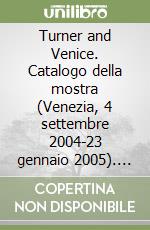 unilibro

Turner and Venice. Catalogo della mostra (Venezia, 4 settembre 2004-23 gennaio 2005)....

COPERTINA NON DISPONIBILE